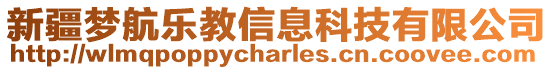 新疆梦航乐教信息科技有限公司
http://wlmqpoppycharles.cn.coovee.com